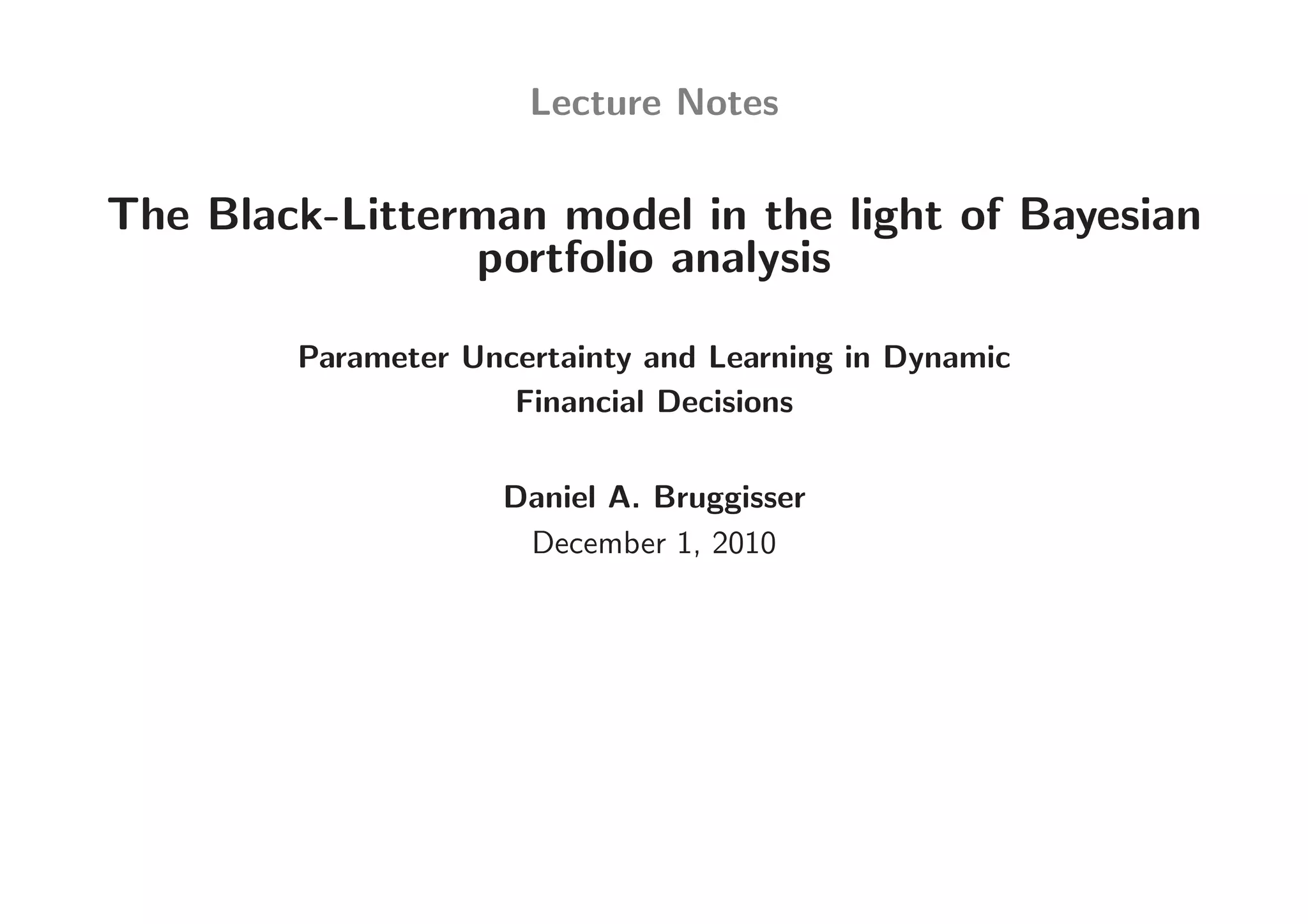 Lecture Notes

The Black-Litterman model in the light of Bayesian portfolio analysis

Parameter Uncertainty and Learning in Dynamic Financial Decisions

Daniel A. Bruggisser

December 1, 2010